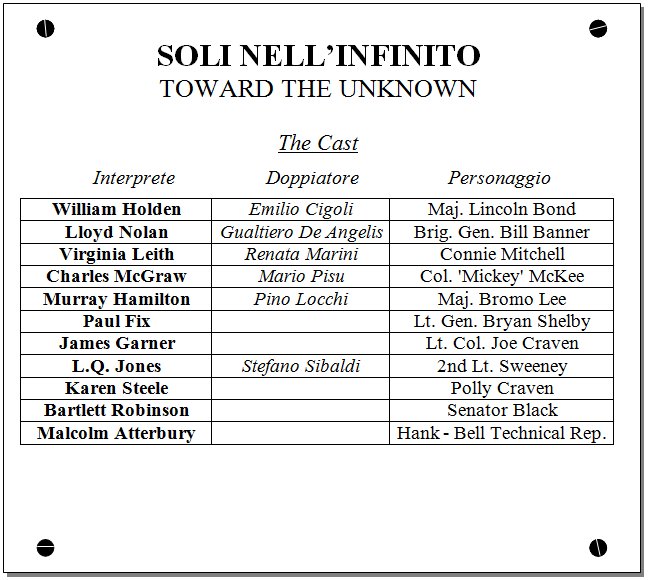 SOLI NELL'INFINITO
TOWARD THE UNKNOWN

The Cast

| Interprete | Doppiatore | Personaggio |
|---|---|---|
| William Holden | Emilio Cigoli | Maj. Lincoln Bond |
| Lloyd Nolan | Gualtiero De Angelis | Brig. Gen. Bill Banner |
| Virginia Leith | Renata Marini | Connie Mitchell |
| Charles McGraw | Mario Pisu | Col. 'Mickey' McKee |
| Murray Hamilton | Pino Locchi | Maj. Bromo Lee |
| Paul Fix | | Lt. Gen. Bryan Shelby |
| James Garner | | Lt. Col. Joe Craven |
| L.Q. Jones | Stefano Sibaldi | 2nd Lt. Sweeney |
| Karen Steele | | Polly Craven |
| Bartlett Robinson | | Senator Black |
| Malcolm Atterbury | | Hank - Bell Technical Rep. |